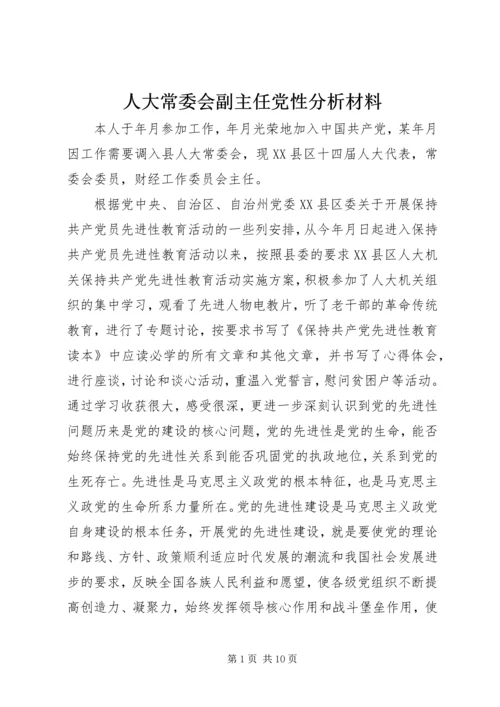 人大常委会副主任党性分析材料

本人于年月参加工作，年月光荣地加入中国共产党，某年月因工作需要调入县人大常委会，现XX县区十四届人大代表，常委会委员，财经工作委员会主任。

根据党中央、自治区、自治州党委XX县区委关于开展保持共产党员先进性教育活动的一些列安排，从今年月日起进入保持共产党员先进性教育活动以来，按照县委的要求XX县区人大机关保持共产党先进性教育活动实施方案，积极参加了人大机关组织的集中学习，观看了先进人物电教片，听了老干部的革命传统教育，进行了专题讨论，按要求书写了《保持共产党先进性教育读本》中应读必学的所有文章和其他文章，并书写了心得体会，进行座谈，讨论和谈心活动，重温入党誓言，慰问贫困户等活动。通过学习收获很大，感受很深，更进一步深刻认识到党的先进性问题历来是党的建设的核心问题，党的先进性是党的生命，能否始终保持党的先进性关系到能否巩固党的执政地位，关系到党的生死存亡。先进性是马克思主义政党的根本特征，也是马克思主义政党的生命所系力量所在。党的先进性建设是马克思主义政党自身建设的根本任务，开展党的先进性建设，就是要使党的理论和路线、方针、政策顺利适应时代发展的潮流和我国社会发展进步的要求，反映全国各族人民利益和愿望，使各级党组织不断提高创造力、凝聚力，始终发挥领导核心作用和战斗堡垒作用，使

第1页 共10页